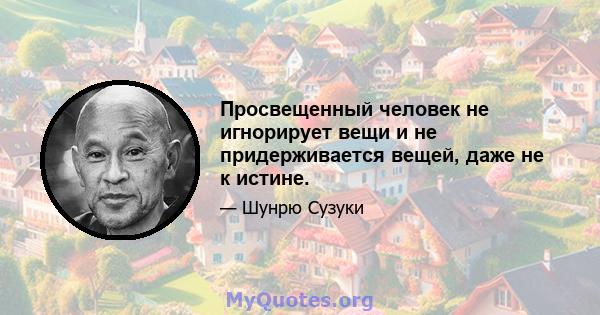 Просвещенный человек не игнорирует вещи и не придерживается вещей, даже не к истине.

— Шунрю Сузуки

MyQuotes.org